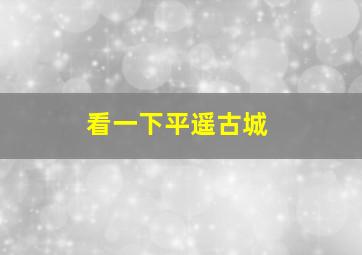 看一下平遥古城